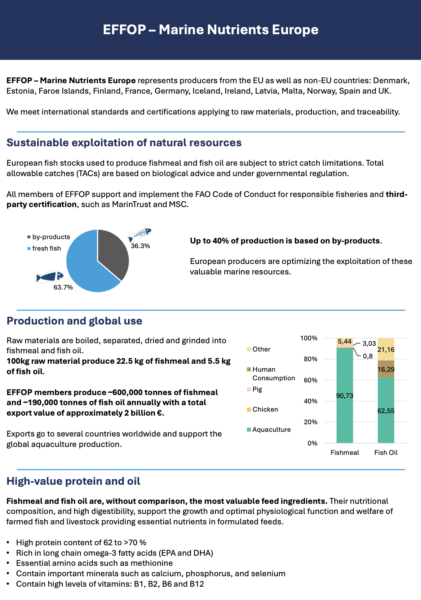 EFFOP – Marine Nutrients Europe

EFFOP – Marine Nutrients Europe represents producers from the EU as well as non-EU countries: Denmark, Estonia, Faroe Islands, Finland, France, Germany, Iceland, Ireland, Latvia, Malta, Norway, Spain and UK.

We meet international standards and certifications applying to raw materials, production, and traceability.

Sustainable exploitation of natural resources

European fish stocks used to produce fishmeal and fish oil are subject to strict catch limitations. Total allowable catches (TACs) are based on biological advice and under governmental regulation.

All members of EFFOP support and implement the FAO Code of Conduct for responsible fisheries and third-party certification, such as MarinTrust and MSC.

• by-products
• fresh fish
36.3%
63.7%

Up to 40% of production is based on by-products.

European producers are optimizing the exploitation of these valuable marine resources.

Production and global use

Raw materials are boiled, separated, dried and grinded into fishmeal and fish oil.
100kg raw material produce 22.5 kg of fishmeal and 5.5 kg of fish oil.

EFFOP members produce ~600,000 tonnes of fishmeal and ~190,000 tonnes of fish oil annually with a total export value of approximately 2 billion €.

Exports go to several countries worldwide and support the global aquaculture production.

Other
Human Consumption
Pig
Chicken
Aquaculture
100%
80%
60%
40%
20%
0%
5,44
3,03
0,8
90,73
21,16
16,29
62,55
Fishmeal
Fish Oil

High-value protein and oil

Fishmeal and fish oil are, without comparison, the most valuable feed ingredients. Their nutritional composition, and high digestibility, support the growth and optimal physiological function and welfare of farmed fish and livestock providing essential nutrients in formulated feeds.

• High protein content of 62 to >70 %
• Rich in long chain omega-3 fatty acids (EPA and DHA)
• Essential amino acids such as methionine
• Contain important minerals such as calcium, phosphorus, and selenium
• Contain high levels of vitamins: B1, B2, B6 and B12